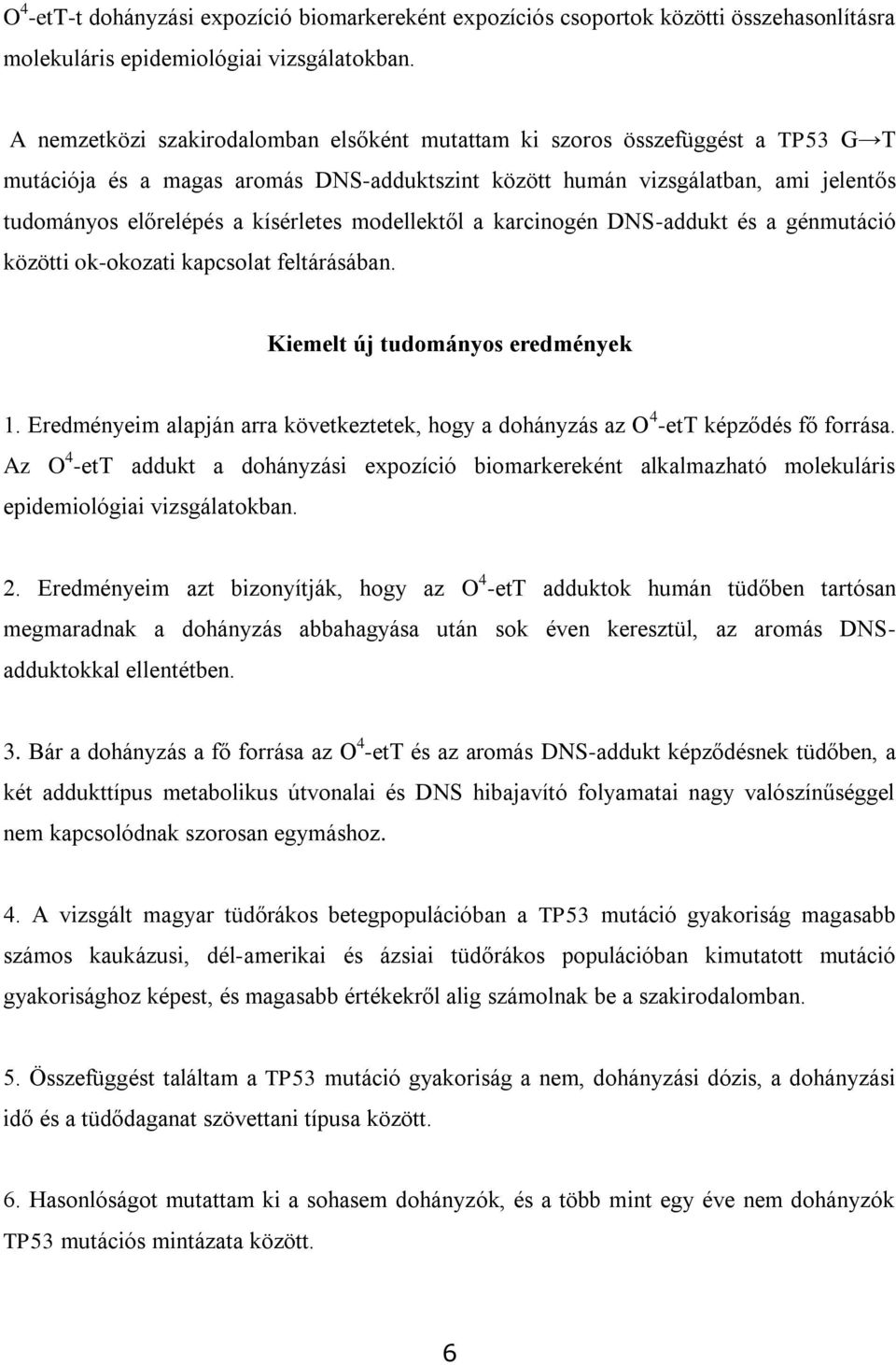 $O^4$-etT-t dohányzási expozíció biomarkereként expozíciós csoportok közötti összehasonlításra molekuláris epidemiológiai vizsgálatokban.

A nemzetközi szakirodalomban elsőként mutattam ki szoros összefüggést a TP53 G→T mutációja és a magas aromás DNS-adduktszint között humán vizsgálatban, ami jelentős tudományos előrelépés a kísérletes modellektől a karcinogén DNS-addukt és a génmutáció közötti ok-okozati kapcsolat feltárásában.

Kiemelt új tudományos eredmények

1. Eredményeim alapján arra következtetek, hogy a dohányzás az $O^4$-etT képződés fő forrása. Az $O^4$-etT addukt a dohányzási expozíció biomarkereként alkalmazható molekuláris epidemiológiai vizsgálatokban.

2. Eredményeim azt bizonyítják, hogy az $O^4$-etT adduktok humán tüdőben tartósan megmaradnak a dohányzás abbahagyása után sok éven keresztül, az aromás DNS-adduktokkal ellentétben.

3. Bár a dohányzás a fő forrása az $O^4$-etT és az aromás DNS-addukt képződésnek tüdőben, a két adduktípus metabolikus útvonalai és DNS hibajavító folyamatai nagy valószínűséggel nem kapcsolódnak szorosan egymáshoz.

4. A vizsgált magyar tüdőrákos betegpopulációban a TP53 mutáció gyakoriság magasabb számos kaukázusi, dél-amerikai és ázsiai tüdőrákos populációban kimutatott mutáció gyakorisághoz képest, és magasabb értékekről alig számolnak be a szakirodalomban.

5. Összefüggést találtam a TP53 mutáció gyakoriság a nem, dohányzási dózis, a dohányzási idő és a tüdődaganat szövettani típusa között.

6. Hasonlóságot mutattam ki a sohasem dohányzók, és a több mint egy éve nem dohányzók TP53 mutációs mintázata között.

6